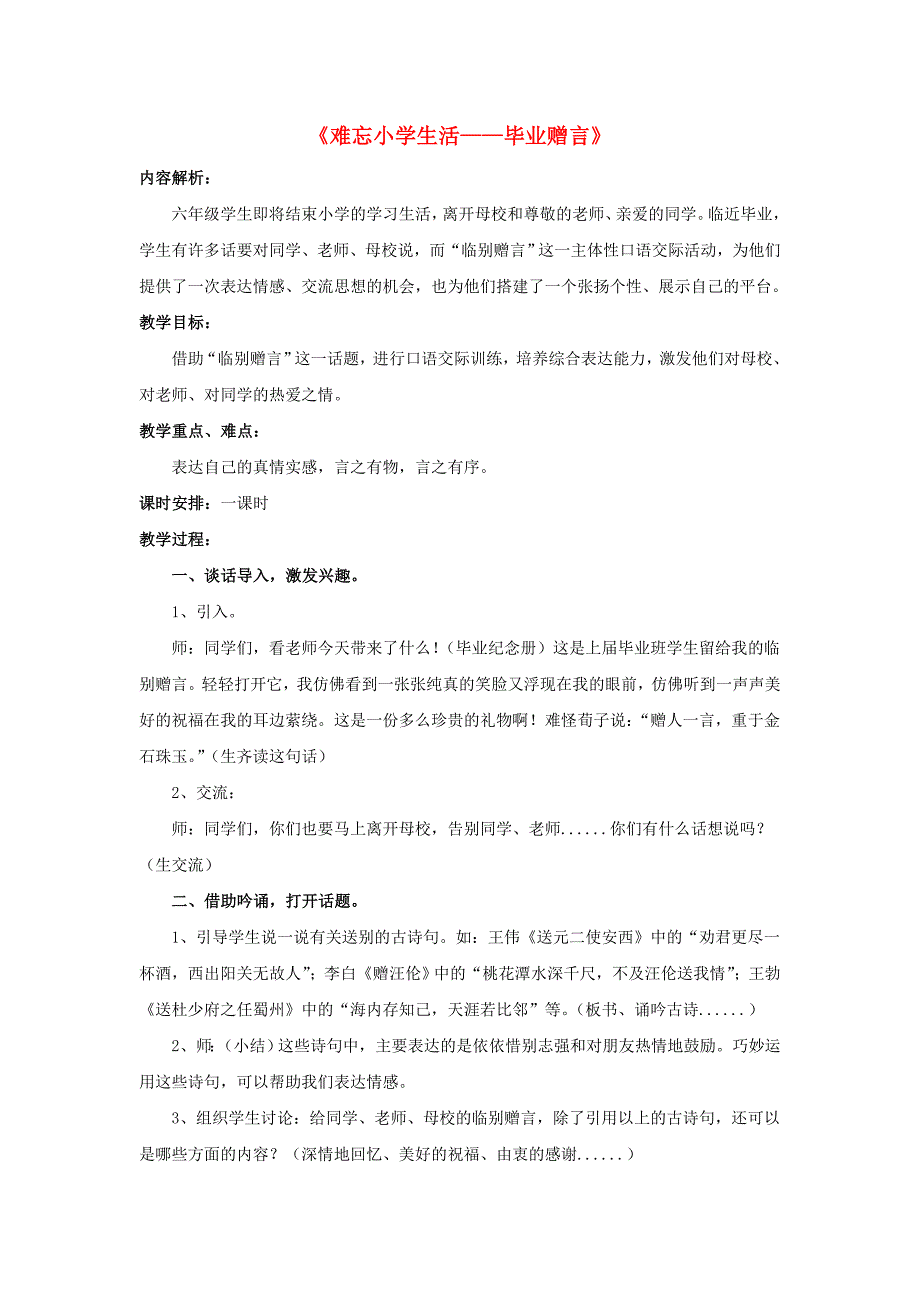 《难忘小学生活——毕业赠言》

内容解析：

六年级学生即将结束小学的学习生活，离开母校和尊敬的老师、亲爱的同学。临近毕业，学生有许多话要对同学、老师、母校说，而“临别赠言”这一主体性口语交际活动，为他们提供了一次表达情感、交流思想的机会，也为他们搭建了一个张扬个性、展示自己的平台。

教学目标：

借助“临别赠言”这一话题，进行口语交际训练，培养综合表达能力，激发他们对母校、对老师、对同学的热爱之情。

教学重点、难点：

表达自己的真情实感，言之有物，言之有序。

课时安排：一课时

教学过程：

一、谈话导入，激发兴趣。

1、引入。

师：同学们，看老师今天带来了什么！（毕业纪念册）这是上届毕业班学生留给我的临别赠言。轻轻打开它，我仿佛看到一张张纯真的笑脸又浮现在我的眼前，仿佛听到一声声美好的祝福在我的耳边萦绕。这是一份多么珍贵的礼物啊！难怪荀子说：“赠人一言，重于金石珠玉。”（生齐读这句话）

2、交流：

师：同学们，你们也要马上离开母校，告别同学、老师......你们有什么话想说吗？（生交流）

二、借助吟诵，打开话题。

1、引导学生说一说有关送别的古诗句。如：王伟《送元二使安西》中的“劝君更尽一杯酒，西出阳关无故人”；李白《赠汪伦》中的“桃花潭水深千尺，不及汪伦送我情”；王勃《送杜少府之任蜀州》中的“海内存知己，天涯若比邻”等。（板书、诵吟古诗......）

2、师：（小结）这些诗句中，主要表达的是依依惜别志强和对朋友热情地鼓励。巧妙运用这些诗句，可以帮助我们表达情感。

3、组织学生讨论：给同学、老师、母校的临别赠言，除了引用以上的古诗句，还可以是哪些方面的内容？（深情地回忆、美好的祝福、由衷的感谢......）